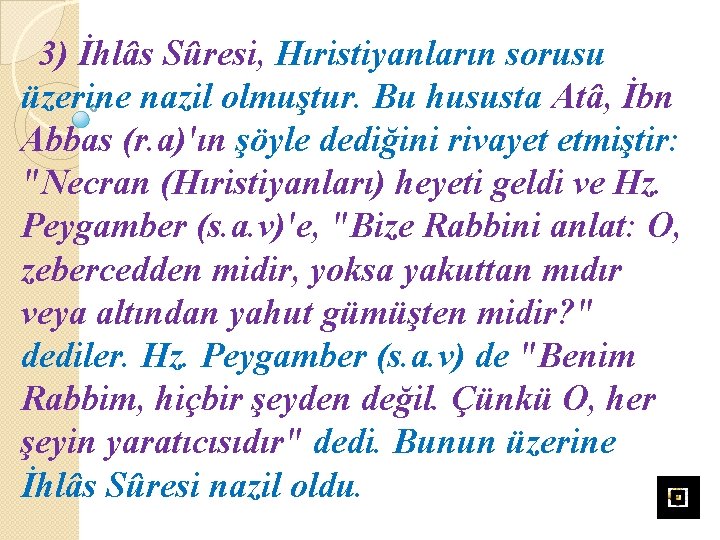 3) İhlâs Sûresi, Hıristiyanların sorusu üzerine nazil olmuştur. Bu hususta Atâ, İbn Abbas (r.a)'ın şöyle dediğini rivayet etmiştir: "Necran (Hıristiyanları) heyeti geldi ve Hz. Peygamber (s.a.v)'e, "Bize Rabbini anlat: O, zebercedden midir, yoksa yakuttan mıdır veya altından yahut gümüşten midir?" dediler. Hz. Peygamber (s.a.v) de "Benim Rabbim, hiçbir şeyden değil. Çünkü O, her şeyin yaratıcısıdır" dedi. Bunun üzerine İhlâs Sûresi nazil oldu.